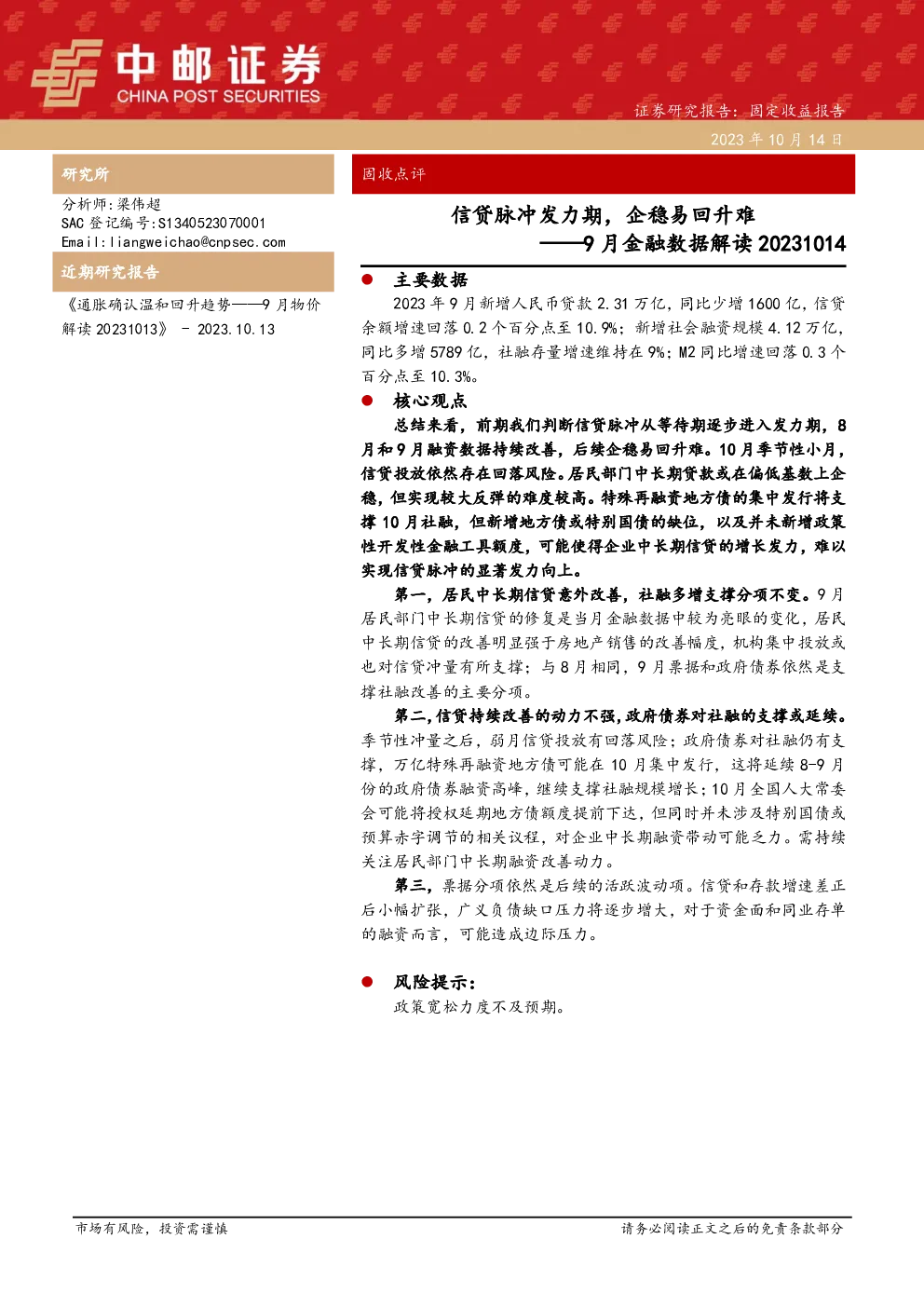 中邮证券
CHINA POST SECURITIES

证券研究报告：固定收益报告

2023 年 10 月 14 日

研究所

分析师：梁伟超
SAC 登记编号：S1340523070001
Email：liangweichao@cnpsec.com

近期研究报告

《通胀确认温和回升趋势——9 月物价解读 20231013》 - 2023.10.13

固收点评

信贷脉冲发力期，企稳易回升难
——9 月金融数据解读 20231014

● 主要数据

2023 年 9 月新增人民币贷款 2.31 万亿，同比少增 1600 亿，信贷余额增速回落 0.2 个百分点至 10.9%；新增社会融资规模 4.12 万亿，同比多增 5789 亿，社融存量增速维持在 9%；M2 同比增速回落 0.3 个百分点至 10.3%。

● 核心观点

总结来看，前期我们判断信贷脉冲从等待期逐步进入发力期，8 月和 9 月融资数据持续改善，后续企稳易回升难。10 月季节性小月，信贷投放依然存在回落风险。居民部门中长期贷款或在偏低基数上企稳，但实现较大反弹的难度较高。特殊再融资地方债的集中发行将支撑 10 月社融，但新增地方债或特别国债的缺位，以及并未新增政策性开发性金融工具额度，可能使得企业中长期信贷的增长发力，难以实现信贷脉冲的显著发力向上。

第一，居民中长期信贷意外改善，社融多增支撑分项不变。9 月居民部门中长期信贷的修复是当月金融数据中较为亮眼的变化，居民中长期信贷的改善明显强于房地产销售的改善幅度，机构集中投放或也对信贷冲量有所支撑；与 8 月相同，9 月票据和政府债券依然是支撑社融改善的主要分项。

第二，信贷持续改善的动力不强，政府债券对社融的支撑或延续。季节性冲量之后，弱月信贷投放有回落风险；政府债券对社融仍有支撑，万亿特殊再融资地方债可能在 10 月集中发行，这将延续 8-9 月份的政府债券融资高峰，继续支撑社融规模增长；10 月全国人大常委会可能将授权延期地方债额度提前下达，但同时并未涉及特别国债或预算赤字调节的相关议程，对企业中长期融资带动可能乏力。需持续关注居民部门中长期融资改善动力。

第三，票据分项依然是后续的活跃波动项。信贷和存款增速差正后小幅扩张，广义负债缺口压力将逐步增大，对于资金面和同业存单的融资而言，可能造成边际压力。

● 风险提示：

政策宽松力度不及预期。

市场有风险，投资需谨慎

请务必阅读正文之后的免责条款部分